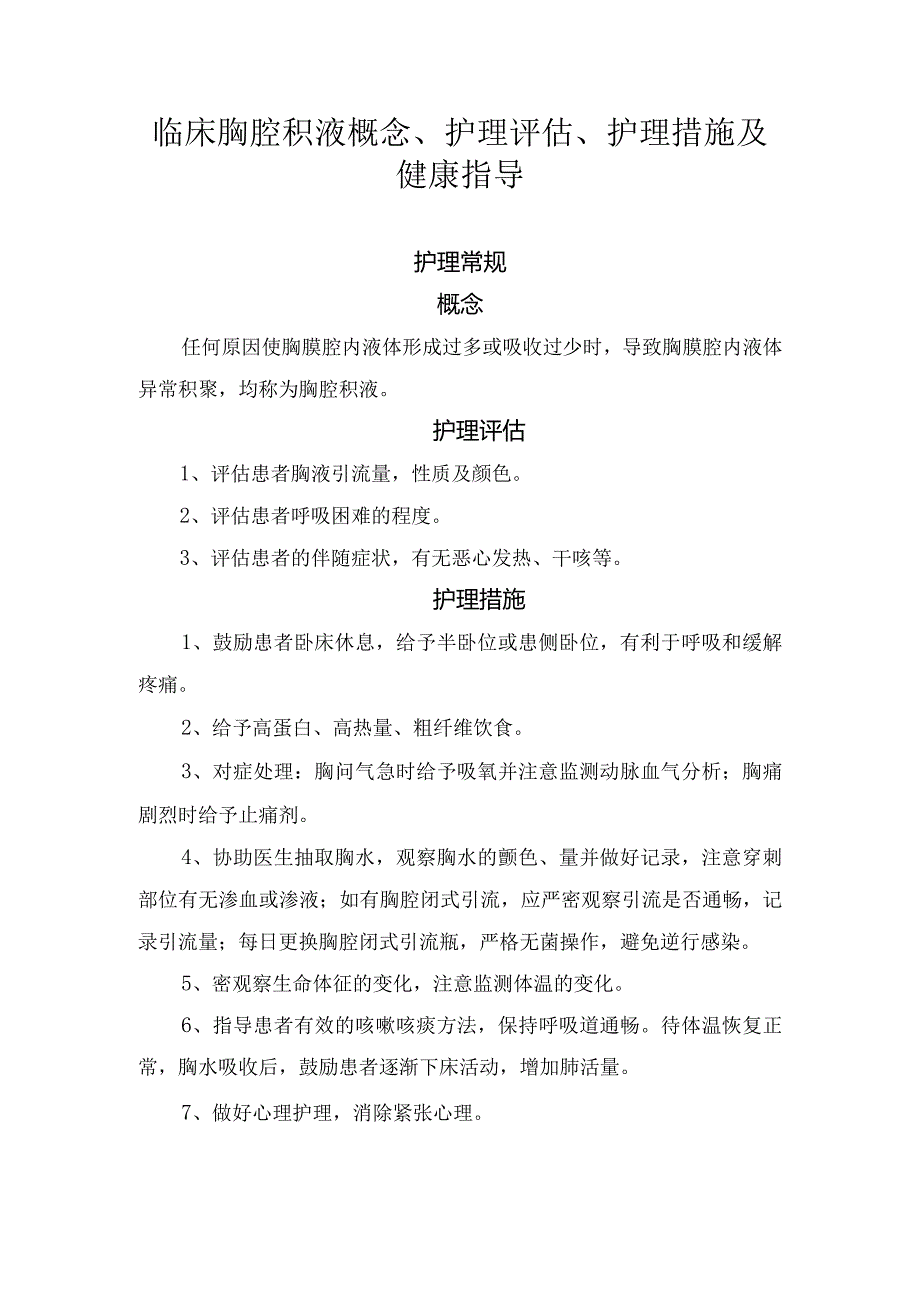 临床胸腔积液概念、护理评估、护理措施及健康指导

护理常规

概念

任何原因使胸膜腔内液体形成过多或吸收过少时，导致胸膜腔内液体异常积聚，均称为胸腔积液。

护理评估

1、评估患者胸液引流量，性质及颜色。

2、评估患者呼吸困难的程度。

3、评估患者的伴随症状，有无恶心发热、干咳等。

护理措施

1、鼓励患者卧床休息，给予半卧位或患侧卧位，有利于呼吸和缓解疼痛。

2、给予高蛋白、高热量、粗纤维饮食。

3、对症处理：胸问气急时给予吸氧并注意监测动脉血气分析；胸痛剧烈时给予止痛剂。

4、协助医生抽取胸水，观察胸水的颤色、量并做好记录，注意穿刺部位有无渗血或渗液；如有胸腔闭式引流，应严密观察引流是否通畅，记录引流量；每日更换胸腔闭式引流瓶，严格无菌操作，避免逆行感染。

5、密观察生命体征的变化，注意监测体温的变化。

6、指导患者有效的咳嗽咳痰方法，保持呼吸道通畅。待体温恢复正常，胸水吸收后，鼓励患者逐渐下床活动，增加肺活量。

7、做好心理护理，消除紧张心理。